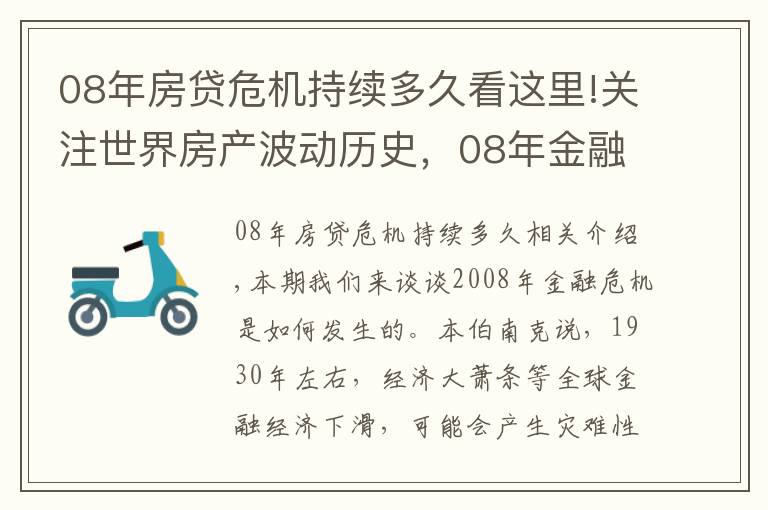 08年房贷危机持续多久看这里!关注世界房产波动历史，08年金融

08年房贷危机持续多久相关介绍，本期我们来谈谈2008年金融危机是如何发生的。本伯南克说，1930年左右，经济大萧条等全球金融经济下滑，可能会产生灾难性